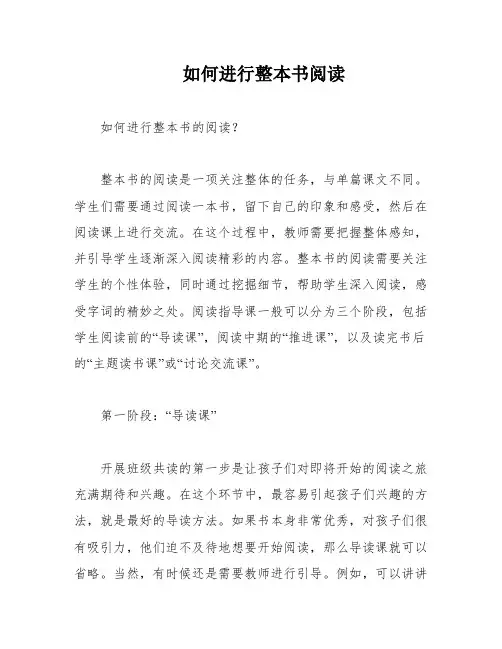 如何进行整本书阅读

如何进行整本书的阅读？

整本书的阅读是一项关注整体的任务，与单篇课文不同。学生们需要通过阅读一本书，留下自己的印象和感受，然后在阅读课上进行交流。在这个过程中，教师需要把握整体感知，并引导学生逐渐深入阅读精彩的内容。整本书的阅读需要关注学生的个性体验，同时通过挖掘细节，帮助学生深入阅读，感受字词的精妙之处。阅读指导课一般可以分为三个阶段，包括学生阅读前的“导读课”，阅读中期的“推进课”，以及读完书后的“主题读书课”或“讨论交流课”。

第一阶段：“导读课”

开展班级共读的第一步是让孩子们对即将开始的阅读之旅充满期待和兴趣。在这个环节中，最容易引起孩子们兴趣的方法，就是最好的导读方法。如果书本身非常优秀，对孩子们很有吸引力，他们迫不及待地想要开始阅读，那么导读课就可以省略。当然，有时候还是需要教师进行引导。例如，可以讲讲